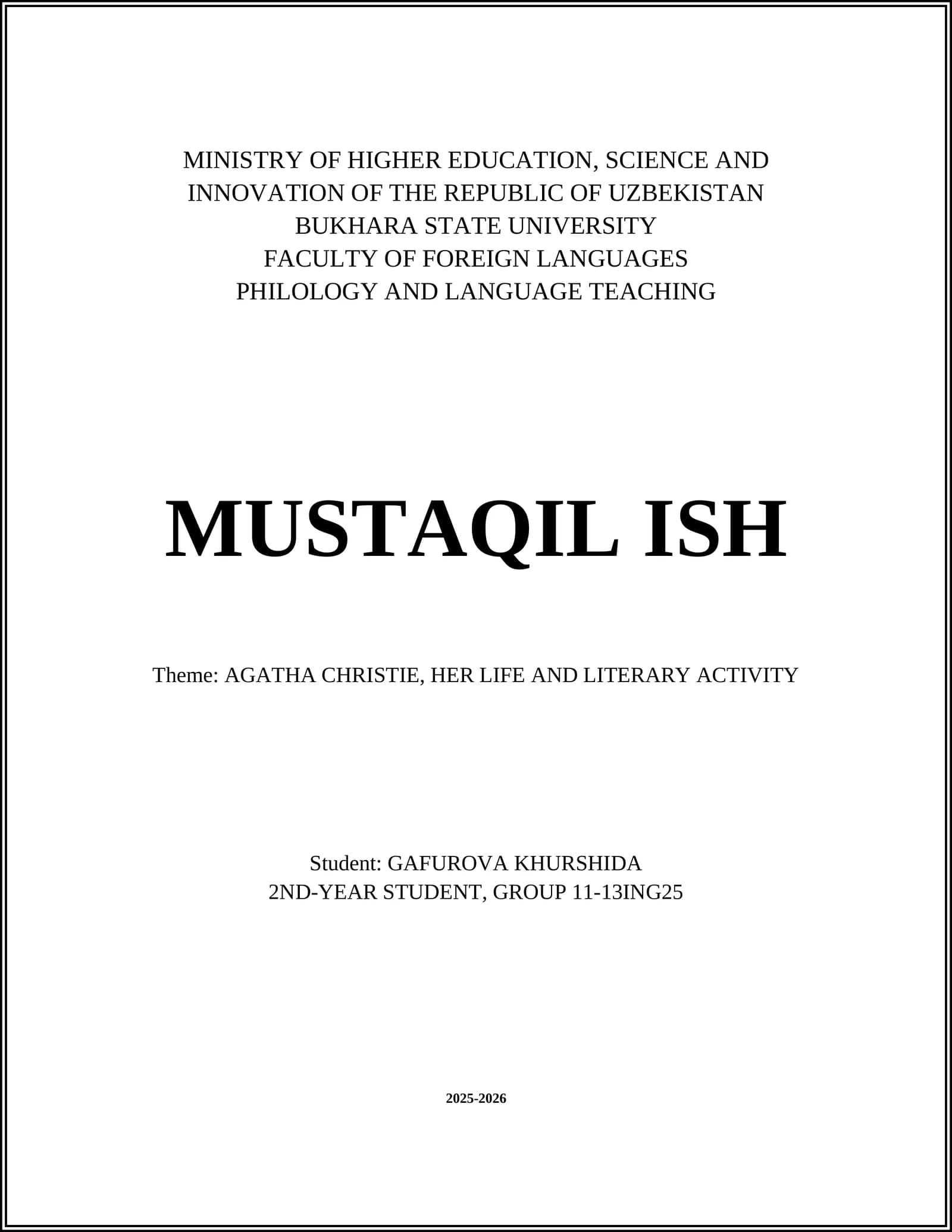 MINISTRY OF HIGHER EDUCATION, SCIENCE AND INNOVATION OF THE REPUBLIC OF UZBEKISTAN
BUKHARA STATE UNIVERSITY
FACULTY OF FOREIGN LANGUAGES
PHILOLOGY AND LANGUAGE TEACHING

MUSTAQIL ISH

Theme: AGATHA CHRISTIE, HER LIFE AND LITERARY ACTIVITY

Student: GAFUROVA KHURSHIDA
2ND-YEAR STUDENT, GROUP 11-13ING25

2025-2026